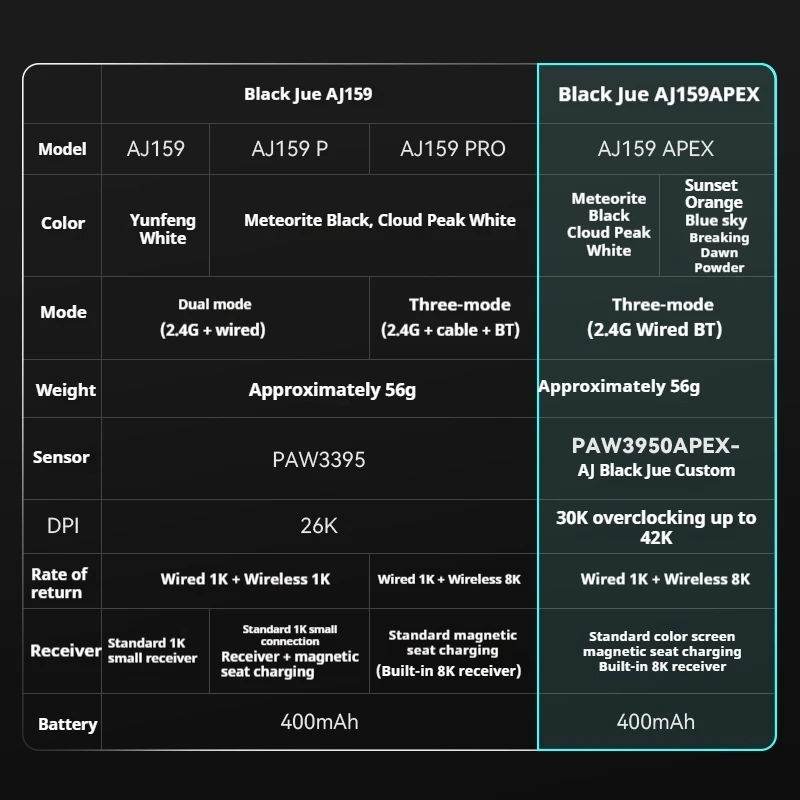 | | Black Jue AJ159 | | | Black Jue AJ159APEX | |
|---|---|---|---|---|---|
| Model | AJ159 | AJ159 P | AJ159 PRO | AJ159 APEX | |
| Color | Yunfeng White | Meteorite Black, Cloud Peak White | | Meteorite Black Cloud Peak White | Sunset Orange Blue sky Breaking Dawn Powder |
| Mode | Dual mode (2.4G + wired) | | Three-mode (2.4G + cable + BT) | Three-mode (2.4G Wired BT) | |
| Weight | Approximately 56g | | | Approximately 56g | |
| Sensor | PAW3395 | | | PAW3950APEX- AJ Black Jue Custom | |
| DPI | 26K | | | 30K overclocking up to 42K | |
| Rate of return | Wired 1K + Wireless 1K | | Wired 1K + Wireless 8K | Wired 1K + Wireless 8K | |
| Receiver | Standard 1K small receiver | Standard 1K small connection Receiver + magnetic seat charging | Standard magnetic seat charging (Built-in 8K receiver) | Standard color screen magnetic seat charging Built-in 8K receiver | |
| Battery | 400mAh | | | 400mAh | |